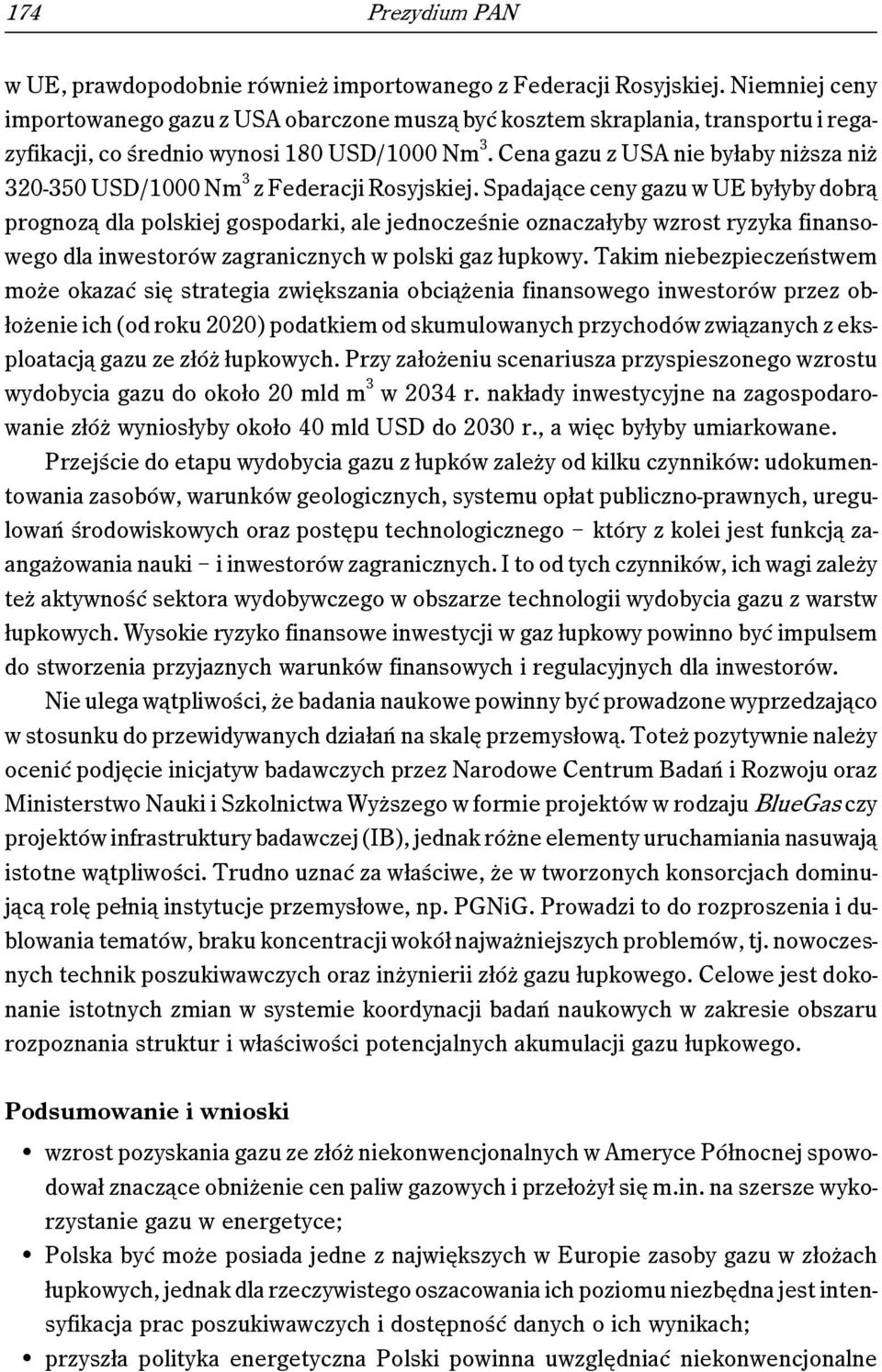 174 Prezydium PAN

w UE, prawdopodobnie również importowanego z Federacji Rosyjskiej. Niemniej ceny importowanego gazu z USA obarczone muszą być kosztem skraplania, transportu i regazyfikacji, co średnio wynosi 180 USD/1000 Nm$^3$. Cena gazu z USA nie byłaby niższa niż 320-350 USD/1000 Nm$^3$ z Federacji Rosyjskiej. Spadające ceny gazu w UE byłyby dobrą prognozą dla polskiej gospodarki, ale jednocześnie oznaczałyby wzrost ryzyka finansowego dla inwestorów zagranicznych w polski gaz łupkowy. Takim niebezpieczeństwem może okazać się strategia zwiększania obciążenia finansowego inwestorów przez obłożenie ich (od roku 2020) podatkiem od skumulowanych przychodów związanych z eksploatacją gazu ze złóż łupkowych. Przy założeniu scenariusza przyspieszonego wzrostu wydobycia gazu do około 20 mld m$^3$ w 2034 r. nakłady inwestycyjne na zagospodarowanie złóż wyniosłyby około 40 mld USD do 2030 r., a więc byłyby umiarkowane.

Przejście do etapu wydobycia gazu z łupków zależy od kilku czynników: udokumentowania zasobów, warunków geologicznych, systemu opłat publiczno-prawnych, uregulowań środowiskowych oraz postępu technologicznego – który z kolei jest funkcją zaangażowania nauki – i inwestorów zagranicznych. I to od tych czynników, ich wagi zależy też aktywność sektora wydobywczego w obszarze technologii wydobycia gazu z warstw łupkowych. Wysokie ryzyko finansowe inwestycji w gaz łupkowy powinno być impulsem do stworzenia przyjaznych warunków finansowych i regulacyjnych dla inwestorów.

Nie ulega wątpliwości, że badania naukowe powinny być prowadzone wyprzedzająco w stosunku do przewidywanych działań na skalę przemysłową. Toteż pozytywnie należy ocenić podjęcie inicjatyw badawczych przez Narodowe Centrum Badań i Rozwoju oraz Ministerstwo Nauki i Szkolnictwa Wyższego w formie projektów w rodzaju BlueGas czy projektów infrastruktury badawczej (IB), jednak różne elementy uruchamiania nasuwają istotne wątpliwości. Trudno uznać za właściwe, że w tworzonych konsorcjach dominującą rolę pełnią instytucje przemysłowe, np. PGNiG. Prowadzi to do rozproszenia i dublowania tematów, braku koncentracji wokół najważniejszych problemów, tj. nowoczesnych technik poszukiwawczych oraz inżynierii złóż gazu łupkowego. Celowe jest dokonanie istotnych zmian w systemie koordynacji badań naukowych w zakresie obszaru rozpoznania struktur i właściwości potencjalnych akumulacji gazu łupkowego.

Podsumowanie i wnioski

• wzrost pozyskania gazu ze złóż niekonwencjonalnych w Ameryce Północnej spowodował znaczące obniżenie cen paliw gazowych i przełożył się m.in. na szersze wykorzystanie gazu w energetyce;
• Polska być może posiada jedne z największych w Europie zasoby gazu w złożach łupkowych, jednak dla rzeczywistego oszacowania ich poziomu niezbędna jest intensyfikacja prac poszukiwawczych i dostępność danych o ich wynikach;
• przyszła polityka energetyczna Polski powinna uwzględniać niekonwencjonalne